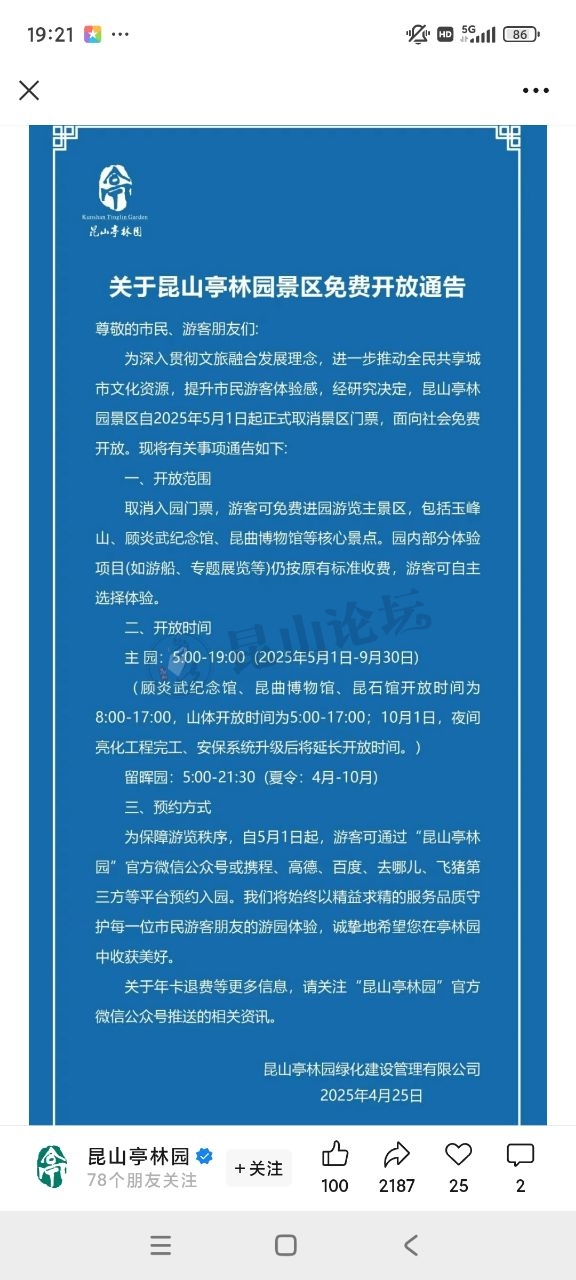 19:21 ···

HD 5G 86

Kunshan Tinglin Garden
昆山亭林园

关于昆山亭林园景区免费开放通告

尊敬的市民、游客朋友们:

为深入贯彻文旅融合发展理念，进一步推动全民共享城市文化资源，提升市民游客体验感，经研究决定，昆山亭林园景区自2025年5月1日起正式取消景区门票，面向社会免费开放。现将有关事项通告如下:

一、开放范围

取消入园门票，游客可免费进园游览主景区，包括玉峰山、顾炎武纪念馆、昆曲博物馆等核心景点。园内部分体验项目(如游船、专题展览等)仍按原有标准收费，游客可自主选择体验。

二、开放时间

主 园：5:00-19:00（2025年5月1日-9月30日)

（顾炎武纪念馆、昆曲博物馆、昆石馆开放时间为8:00-17:00，山体开放时间为5:00-17:00；10月1日，夜间亮化工程完工、安保系统升级后将延长开放时间。）

留晖园：5:00-21:30（夏令：4月-10月）

三、预约方式

为保障游览秩序，自5月1日起，游客可通过“昆山亭林园”官方微信公众号或携程、高德、百度、去哪儿、飞猪第三方等平台预约入园。我们将始终以精益求精的服务品质守护每一位市民游客朋友的游园体验，诚挚地希望您在亭林园中收获美好。

关于年卡退费等更多信息，请关注“昆山亭林园”官方微信公众号推送的相关资讯。

昆山亭林园绿化建设管理有限公司
2025年4月25日

昆山论坛

昆山亭林园
78个朋友关注
+关注
100 2187 25 2